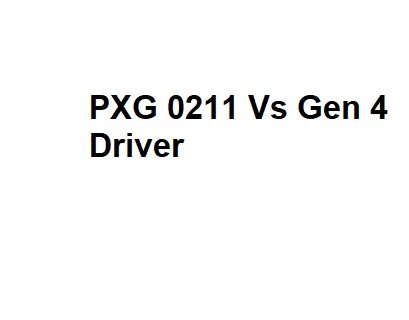 PXG 0211 Vs Gen 4 Driver